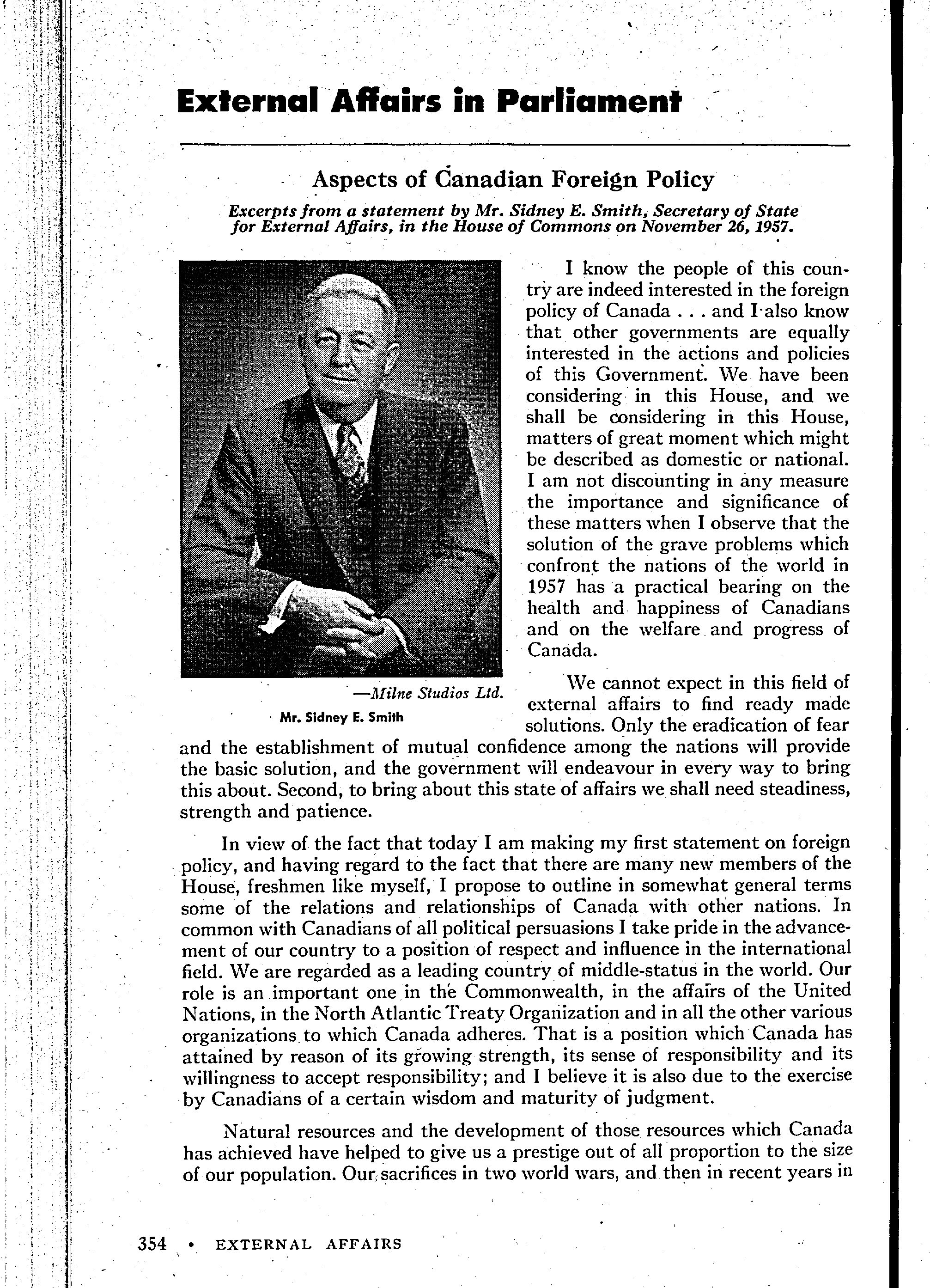 External Affairs in Parliament

Aspects of Canadian Foreign Policy

Excerpts from a statement by Mr. Sidney E. Smith, Secretary of State for External Affairs, in the House of Commons on November 26, 1957.

—Milne Studios Ltd.

Mr. Sidney E. Smith

I know the people of this country are indeed interested in the foreign policy of Canada . . . and I also know that other governments are equally interested in the actions and policies of this Government. We have been considering in this House, and we shall be considering in this House, matters of great moment which might be described as domestic or national. I am not discounting in any measure the importance and significance of these matters when I observe that the solution of the grave problems which confront the nations of the world in 1957 has a practical bearing on the health and happiness of Canadians and on the welfare and progress of Canada.

We cannot expect in this field of external affairs to find ready made solutions. Only the eradication of fear and the establishment of mutual confidence among the nations will provide the basic solution, and the government will endeavour in every way to bring this about. Second, to bring about this state of affairs we shall need steadiness, strength and patience.

In view of the fact that today I am making my first statement on foreign policy, and having regard to the fact that there are many new members of the House, freshmen like myself, I propose to outline in somewhat general terms some of the relations and relationships of Canada with other nations. In common with Canadians of all political persuasions I take pride in the advancement of our country to a position of respect and influence in the international field. We are regarded as a leading country of middle-status in the world. Our role is an important one in the Commonwealth, in the affairs of the United Nations, in the North Atlantic Treaty Organization and in all the other various organizations to which Canada adheres. That is a position which Canada has attained by reason of its growing strength, its sense of responsibility and its willingness to accept responsibility; and I believe it is also due to the exercise by Canadians of a certain wisdom and maturity of judgment.

Natural resources and the development of those resources which Canada has achieved have helped to give us a prestige out of all proportion to the size of our population. Our sacrifices in two world wars, and then in recent years in

354 • EXTERNAL AFFAIRS